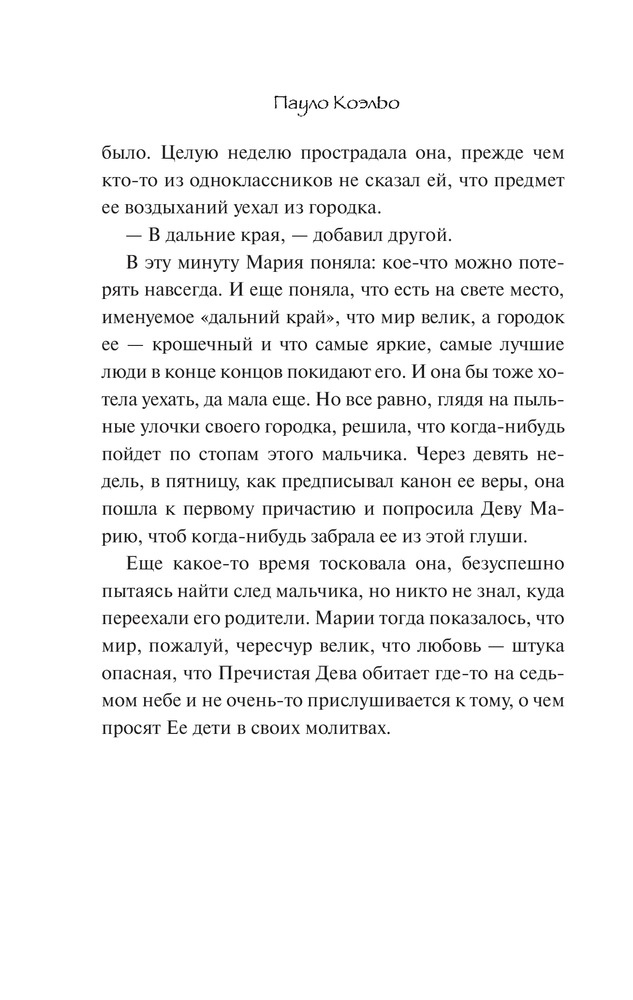 Пауло Коэльо

было. Целую неделю прострадала она, прежде чем кто-то из одноклассников не сказал ей, что предмет ее воздыханий уехал из городка.

— В дальние края, — добавил другой.

В эту минуту Мария поняла: кое-что можно потерять навсегда. И еще поняла, что есть на свете место, именуемое «дальний край», что мир велик, а городок ее — крошечный и что самые яркие, самые лучшие люди в конце концов покидают его. И она бы тоже хотела уехать, да мала еще. Но все равно, глядя на пыльные улочки своего городка, решила, что когда-нибудь пойдет по стопам этого мальчика. Через девять недель, в пятницу, как предписывал канон ее веры, она пошла к первому причастию и попросила Деву Марию, чтоб когда-нибудь забрала ее из этой глуши.

Еще какое-то время тосковала она, безуспешно пытаясь найти след мальчика, но никто не знал, куда переехали его родители. Марии тогда показалось, что мир, пожалуй, чересчур велик, что любовь — штука опасная, что Пречистая Дева обитает где-то на седьмом небе и не очень-то прислушивается к тому, о чем просят Ее дети в своих молитвах.